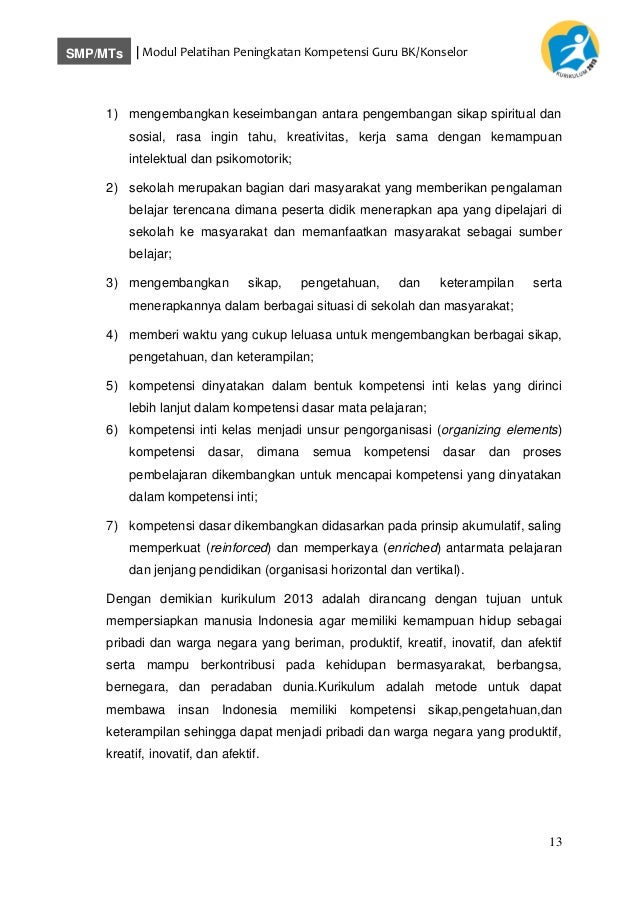 SMP/MTs | Modul Pelatihan Peningkatan Kompetensi Guru BK/Konselor

KURIKULUM 2013

1) mengembangkan keseimbangan antara pengembangan sikap spiritual dan sosial, rasa ingin tahu, kreativitas, kerja sama dengan kemampuan intelektual dan psikomotorik;

2) sekolah merupakan bagian dari masyarakat yang memberikan pengalaman belajar terencana dimana peserta didik menerapkan apa yang dipelajari di sekolah ke masyarakat dan memanfaatkan masyarakat sebagai sumber belajar;

3) mengembangkan sikap, pengetahuan, dan keterampilan serta menerapkannya dalam berbagai situasi di sekolah dan masyarakat;

4) memberi waktu yang cukup leluasa untuk mengembangkan berbagai sikap, pengetahuan, dan keterampilan;

5) kompetensi dinyatakan dalam bentuk kompetensi inti kelas yang dirinci lebih lanjut dalam kompetensi dasar mata pelajaran;

6) kompetensi inti kelas menjadi unsur pengorganisasi (organizing elements) kompetensi dasar, dimana semua kompetensi dasar dan proses pembelajaran dikembangkan untuk mencapai kompetensi yang dinyatakan dalam kompetensi inti;

7) kompetensi dasar dikembangkan didasarkan pada prinsip akumulatif, saling memperkuat (reinforced) dan memperkaya (enriched) antarmata pelajaran dan jenjang pendidikan (organisasi horizontal dan vertikal).

Dengan demikian kurikulum 2013 adalah dirancang dengan tujuan untuk mempersiapkan manusia Indonesia agar memiliki kemampuan hidup sebagai pribadi dan warga negara yang beriman, produktif, kreatif, inovatif, dan afektif serta mampu berkontribusi pada kehidupan bermasyarakat, berbangsa, bernegara, dan peradaban dunia.Kurikulum adalah metode untuk dapat membawa insan Indonesia memiliki kompetensi sikap,pengetahuan,dan keterampilan sehingga dapat menjadi pribadi dan warga negara yang produktif, kreatif, inovatif, dan afektif.

13